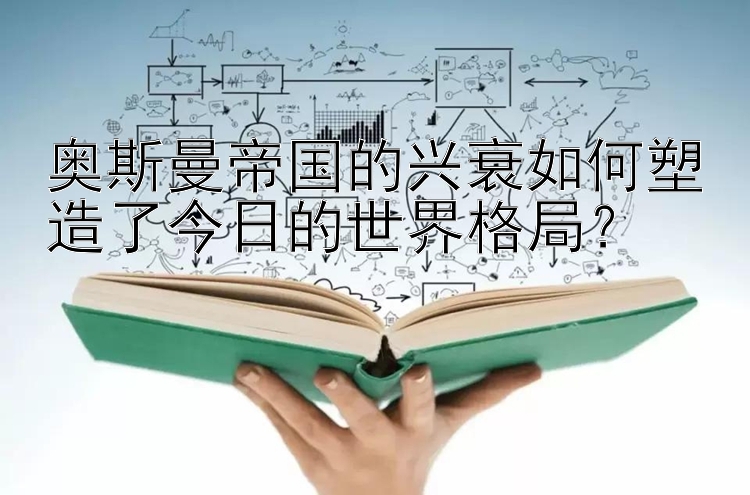 奥斯曼帝国的兴衰如何塑造了今日的世界格局？